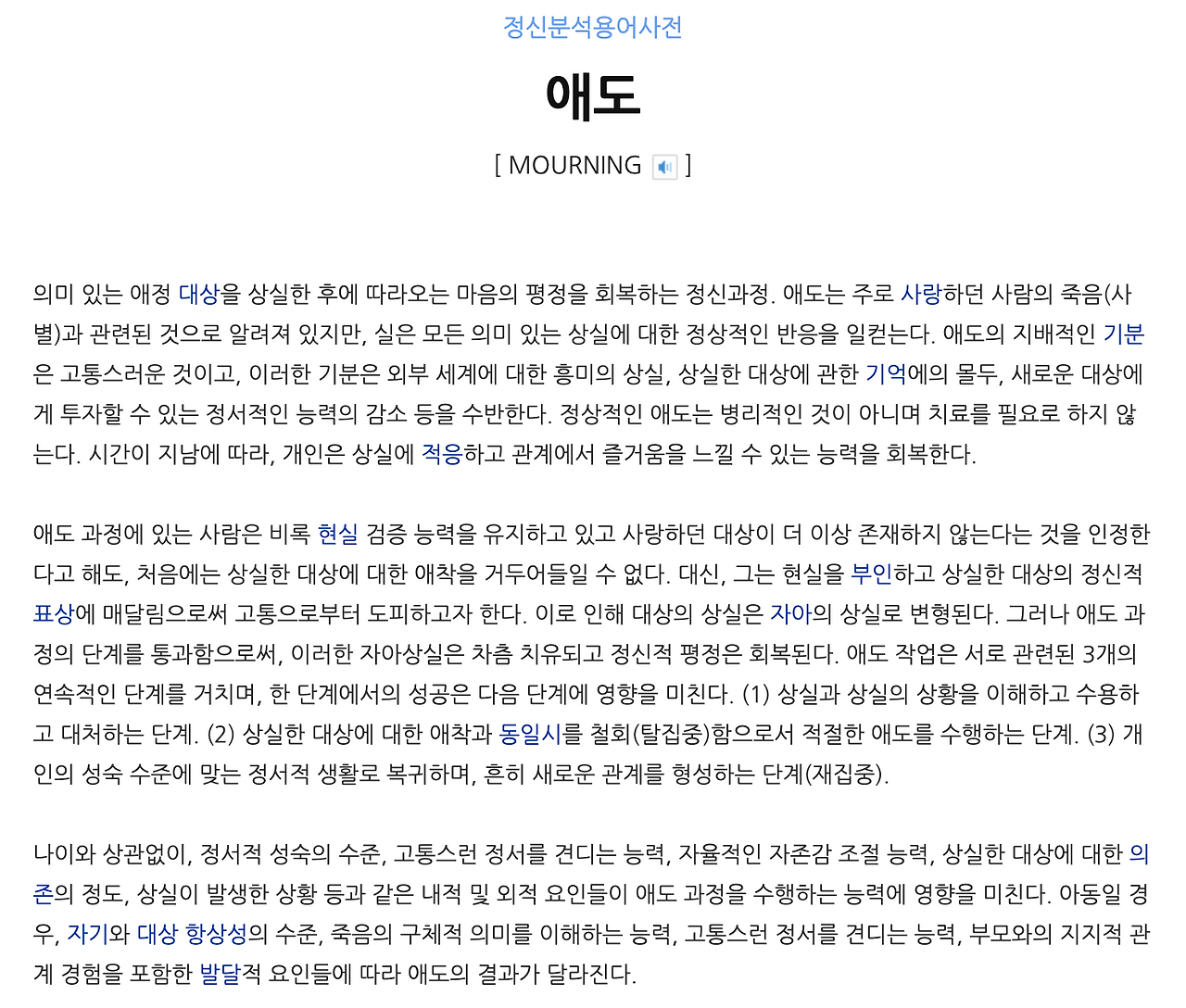 정신분석용어사전

애도

[ MOURNING ]

의미 있는 애정 대상을 상실한 후에 따라오는 마음의 평정을 회복하는 정신과정. 애도는 주로 사랑하던 사람의 죽음(사별)과 관련된 것으로 알려져 있지만, 실은 모든 의미 있는 상실에 대한 정상적인 반응을 일컫는다. 애도의 지배적인 기분은 고통스러운 것이고, 이러한 기분은 외부 세계에 대한 흥미의 상실, 상실한 대상에 관한 기억에의 몰두, 새로운 대상에게 투자할 수 있는 정서적인 능력의 감소 등을 수반한다. 정상적인 애도는 병리적인 것이 아니며 치료를 필요로 하지 않는다. 시간이 지남에 따라, 개인은 상실에 적응하고 관계에서 즐거움을 느낄 수 있는 능력을 회복한다.

애도 과정에 있는 사람은 비록 현실 검증 능력을 유지하고 있고 사랑하던 대상이 더 이상 존재하지 않는다는 것을 인정한다고 해도, 처음에는 상실한 대상에 대한 애착을 거두어들일 수 없다. 대신, 그는 현실을 부인하고 상실한 대상의 정신적 표상에 매달림으로써 고통으로부터 도피하고자 한다. 이로 인해 대상의 상실은 자아의 상실로 변형된다. 그러나 애도 과정의 단계를 통과함으로써, 이러한 자아상실은 차츰 치유되고 정신적 평정은 회복된다. 애도 작업은 서로 관련된 3개의 연속적인 단계를 거치며, 한 단계에서의 성공은 다음 단계에 영향을 미친다. (1) 상실과 상실의 상황을 이해하고 수용하고 대처하는 단계. (2) 상실한 대상에 대한 애착과 동일시를 철회(탈집중)함으로서 적절한 애도를 수행하는 단계. (3) 개인의 성숙 수준에 맞는 정서적 생활로 복귀하며, 흔히 새로운 관계를 형성하는 단계(재집중).

나이와 상관없이, 정서적 성숙의 수준, 고통스런 정서를 견디는 능력, 자율적인 자존감 조절 능력, 상실한 대상에 대한 의존의 정도, 상실이 발생한 상황 등과 같은 내적 및 외적 요인들이 애도 과정을 수행하는 능력에 영향을 미친다. 아동일 경우, 자기와 대상 항상성의 수준, 죽음의 구체적 의미를 이해하는 능력, 고통스런 정서를 견디는 능력, 부모와의 지지적 관계 경험을 포함한 발달적 요인들에 따라 애도의 결과가 달라진다.